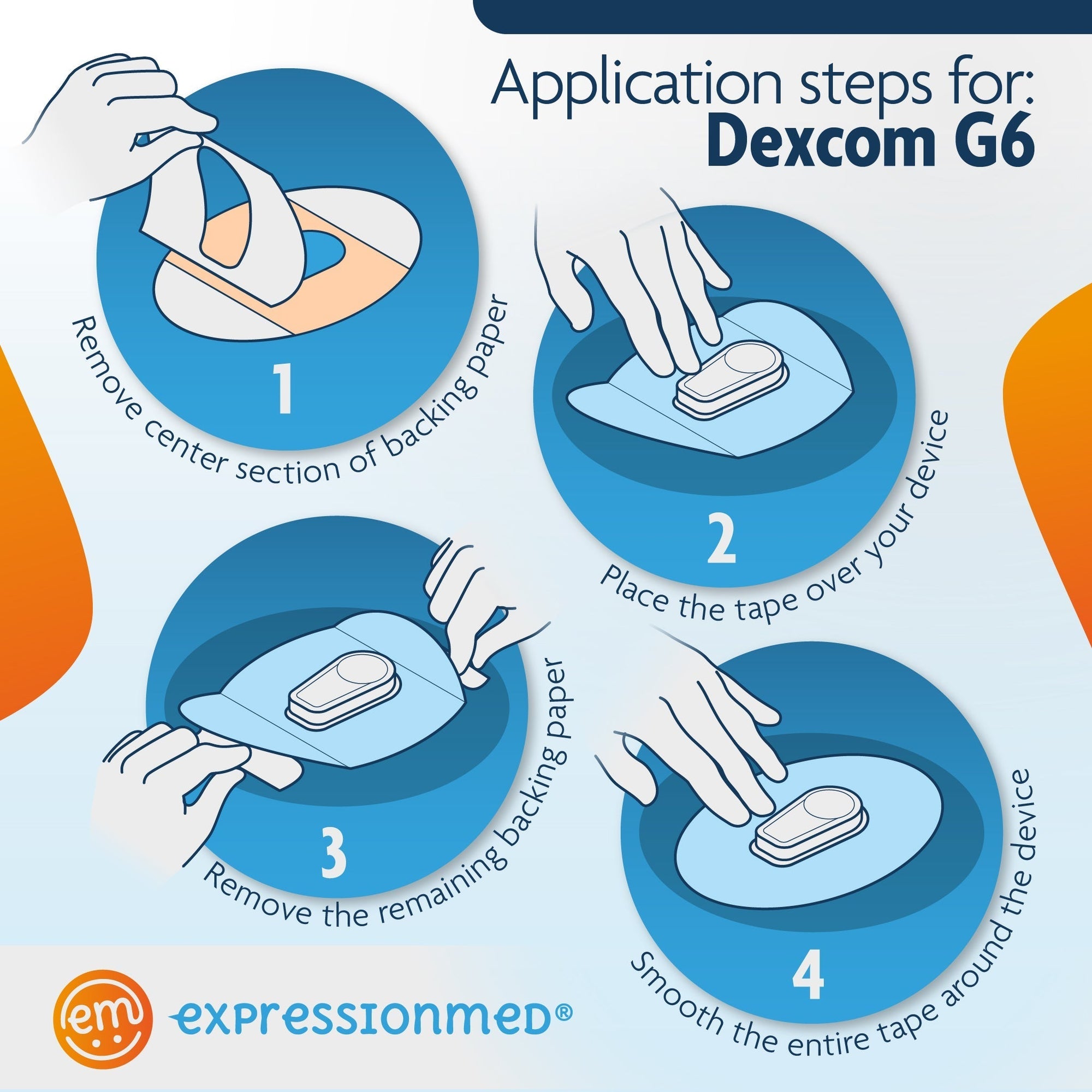 Application steps for:
Dexcom G6

1
Remove center section of backing paper

2
Place the tape over your device

3
Remove the remaining backing paper

4
Smooth the entire tape around the device

em
expressionmed®